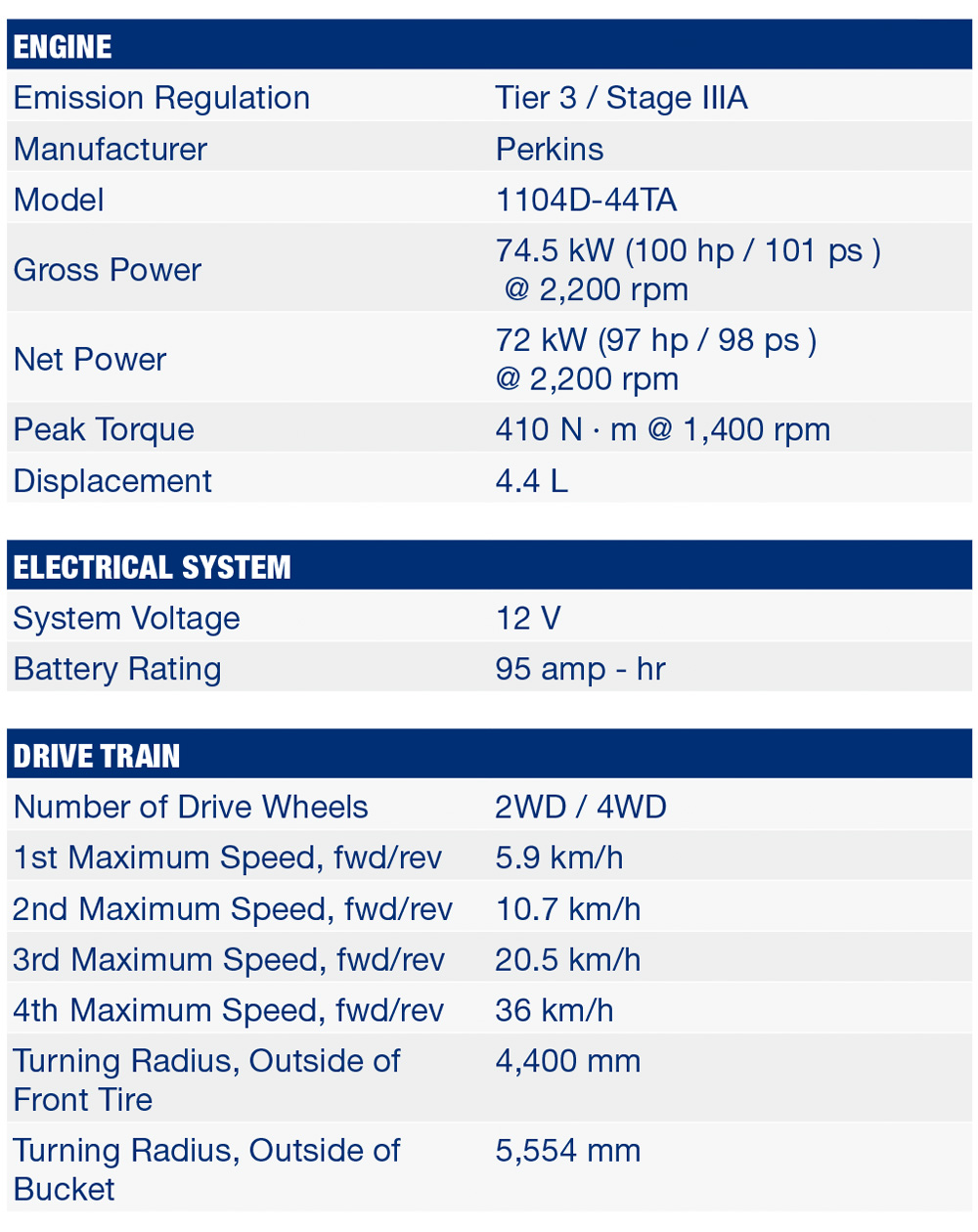 | ENGINE | |
|---|---|
| Emission Regulation | Tier 3 / Stage IIIA |
| Manufacturer | Perkins |
| Model | 1104D-44TA |
| Gross Power | 74.5 kW (100 hp / 101 ps ) @ 2,200 rpm |
| Net Power | 72 kW (97 hp / 98 ps ) @ 2,200 rpm |
| Peak Torque | 410 N · m @ 1,400 rpm |
| Displacement | 4.4 L |

| ELECTRICAL SYSTEM | |
|---|---|
| System Voltage | 12 V |
| Battery Rating | 95 amp - hr |

| DRIVE TRAIN | |
|---|---|
| Number of Drive Wheels | 2WD / 4WD |
| 1st Maximum Speed, fwd/rev | 5.9 km/h |
| 2nd Maximum Speed, fwd/rev | 10.7 km/h |
| 3rd Maximum Speed, fwd/rev | 20.5 km/h |
| 4th Maximum Speed, fwd/rev | 36 km/h |
| Turning Radius, Outside of Front Tire | 4,400 mm |
| Turning Radius, Outside of Bucket | 5,554 mm |